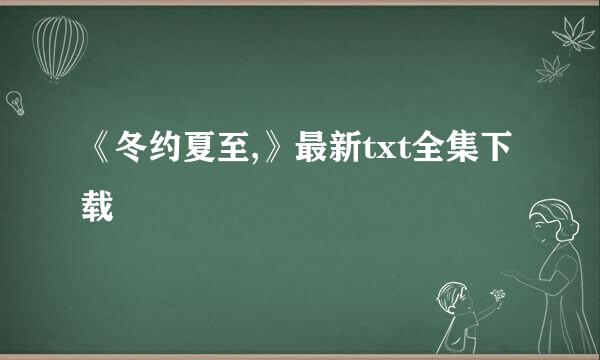 《冬约夏至,》最新txt全集下载